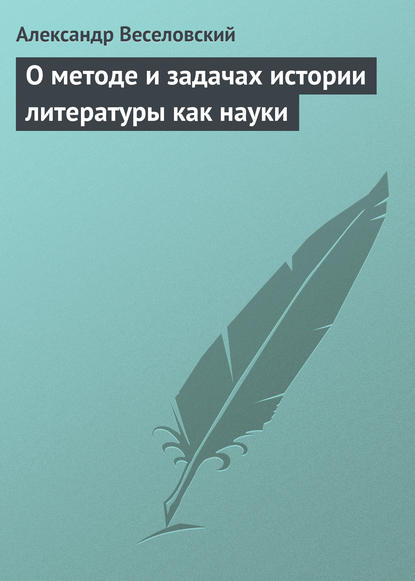 Александр Веселовский

О методе и задачах истории литературы как науки